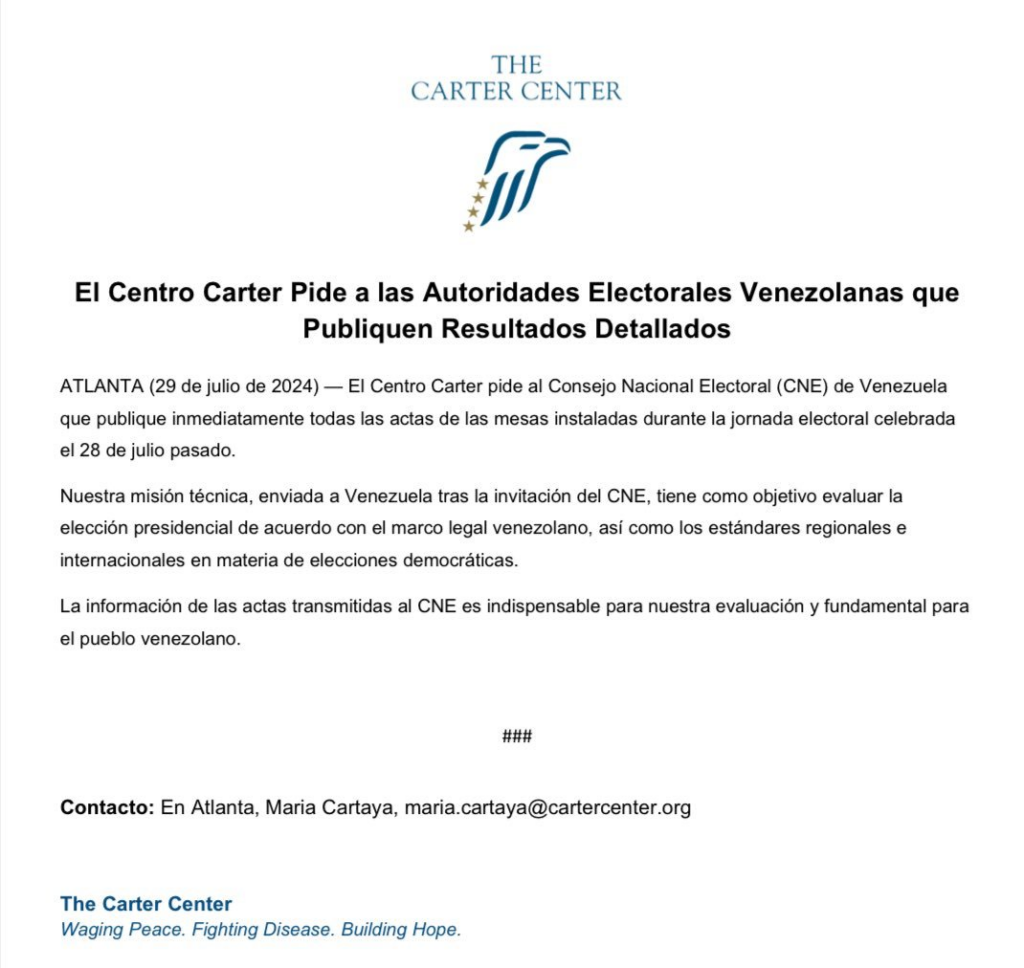 THE
CARTER CENTER

El Centro Carter Pide a las Autoridades Electorales Venezolanas que Publiquen Resultados Detallados

ATLANTA (29 de julio de 2024) — El Centro Carter pide al Consejo Nacional Electoral (CNE) de Venezuela que publique inmediatamente todas las actas de las mesas instaladas durante la jornada electoral celebrada el 28 de julio pasado.

Nuestra misión técnica, enviada a Venezuela tras la invitación del CNE, tiene como objetivo evaluar la elección presidencial de acuerdo con el marco legal venezolano, así como los estándares regionales e internacionales en materia de elecciones democráticas.

La información de las actas transmitidas al CNE es indispensable para nuestra evaluación y fundamental para el pueblo venezolano.

###

Contacto: En Atlanta, Maria Cartaya, maria.cartaya@cartercenter.org

The Carter Center
Waging Peace. Fighting Disease. Building Hope.